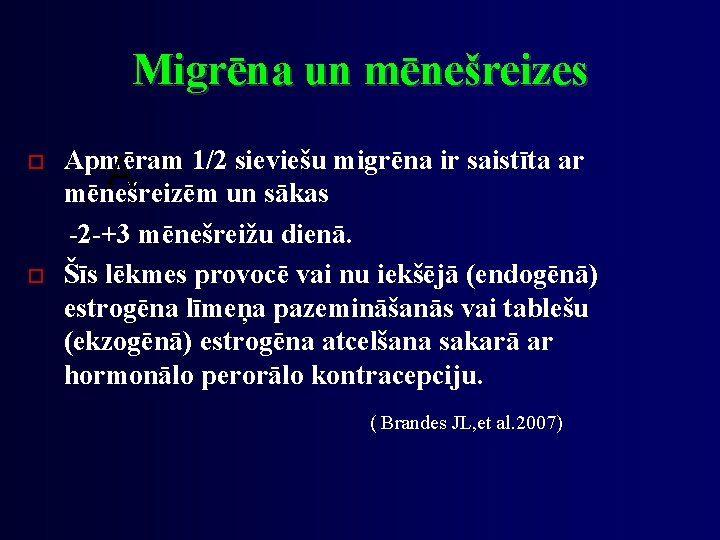 Migrēna un mēnešreizes

Apmēram 1/2 sieviešu migrēna ir saistīta ar mēnešreizēm un sākas

-2-+3 mēnešreižu dienā.

Šīs lēkmes provocē vai nu iekšējā (endogēnā) estrogēna līmeņa pazemināšanās vai tablešu (ekzogēnā) estrogēna atcelšana sakarā ar hormonālo perorālo kontracepciju.

( Brandes JL,et al.2007)